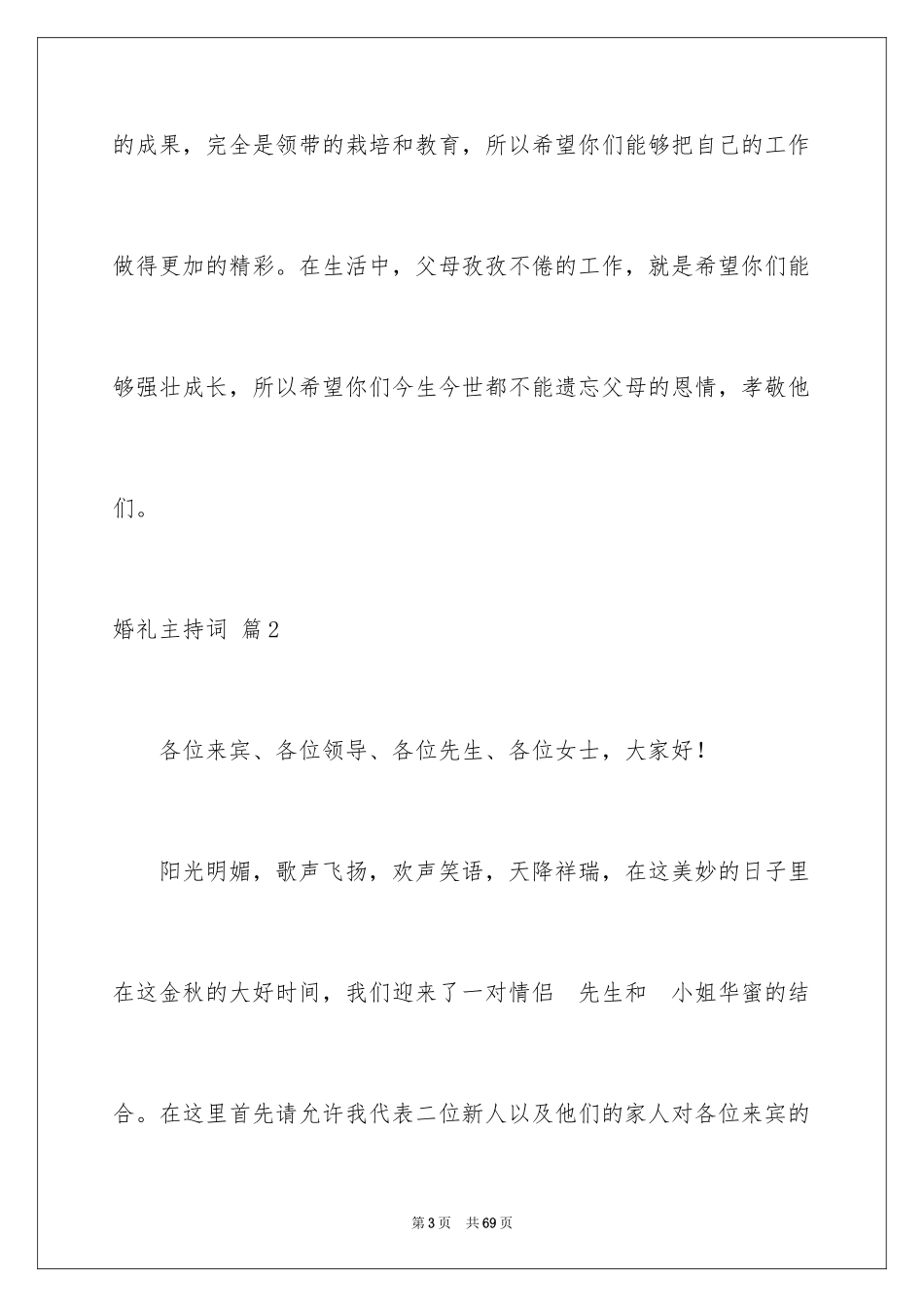 的成果，完全是领带的栽培和教育，所以希望你们能够把自己的工作做得更加的精彩。在生活中，父母孜孜不倦的工作，就是希望你们能够强壮成长，所以希望你们今生今世都不能遗忘父母的恩情，孝敬他们。

婚礼主持词 篇2

各位来宾、各位领导、各位先生、各位女士，大家好！

阳光明媚，歌声飞扬，欢声笑语，天降祥瑞，在这美妙的日子里在这金秋的大好时间，我们迎来了一对情侣 先生和 小姐华蜜的结合。在这里首先请允许我代表二位新人以及他们的家人对各位来宾的

第3页 共69页